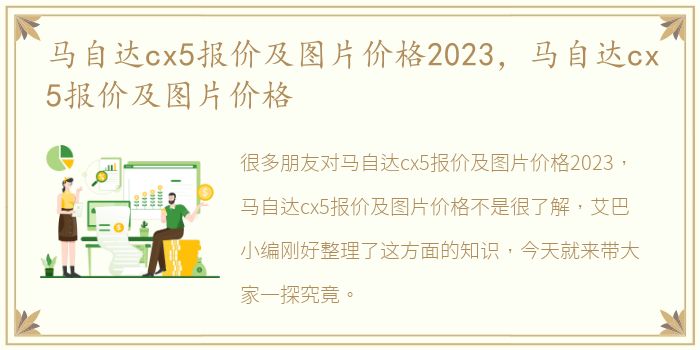 马自达cx5报价及图片价格2023，马自达cx5报价及图片价格

很多朋友对马自达cx5报价及图片价格2023，马自达cx5报价及图片价格不是很了解，艾巴小编刚好整理了这方面的知识，今天就来带大家一探究竟。